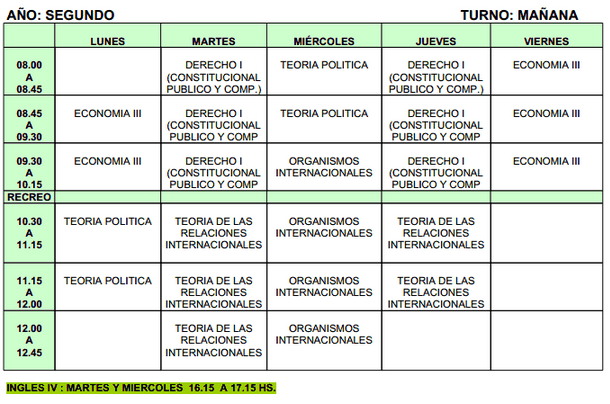 AÑO: SEGUNDO

TURNO: MAÑANA

| | LUNES | MARTES | MIÉRCOLES | JUEVES | VIERNES |
|---|---|---|---|---|---|
| 08.00 A 08.45 | | DERECHO I (CONSTITUCIONAL PUBLICO Y COMP.) | TEORIA POLITICA | DERECHO I (CONSTITUCIONAL PUBLICO Y COMP.) | ECONOMIA III |
| 08.45 A 09.30 | ECONOMIA III | DERECHO I (CONSTITUCIONAL PUBLICO Y COMP | TEORIA POLITICA | DERECHO I (CONSTITUCIONAL PUBLICO Y COMP | ECONOMIA III |
| 09.30 A 10.15 | ECONOMIA III | DERECHO I (CONSTITUCIONAL PUBLICO Y COMP | ORGANISMOS INTERNACIONALES | DERECHO I (CONSTITUCIONAL PUBLICO Y COMP | ECONOMIA III |
| RECREO | | | | | |
| 10.30 A 11.15 | TEORIA POLITICA | TEORIA DE LAS RELACIONES INTERNACIONALES | ORGANISMOS INTERNACIONALES | TEORIA DE LAS RELACIONES INTERNACIONALES | |
| 11.15 A 12.00 | TEORIA POLITICA | TEORIA DE LAS RELACIONES INTERNACIONALES | ORGANISMOS INTERNACIONALES | TEORIA DE LAS RELACIONES INTERNACIONALES | |
| 12.00 A 12.45 | | TEORIA DE LAS RELACIONES INTERNACIONALES | ORGANISMOS INTERNACIONALES | | |

INGLES IV : MARTES Y MIERCOLES 16.15 A 17.15 HS.